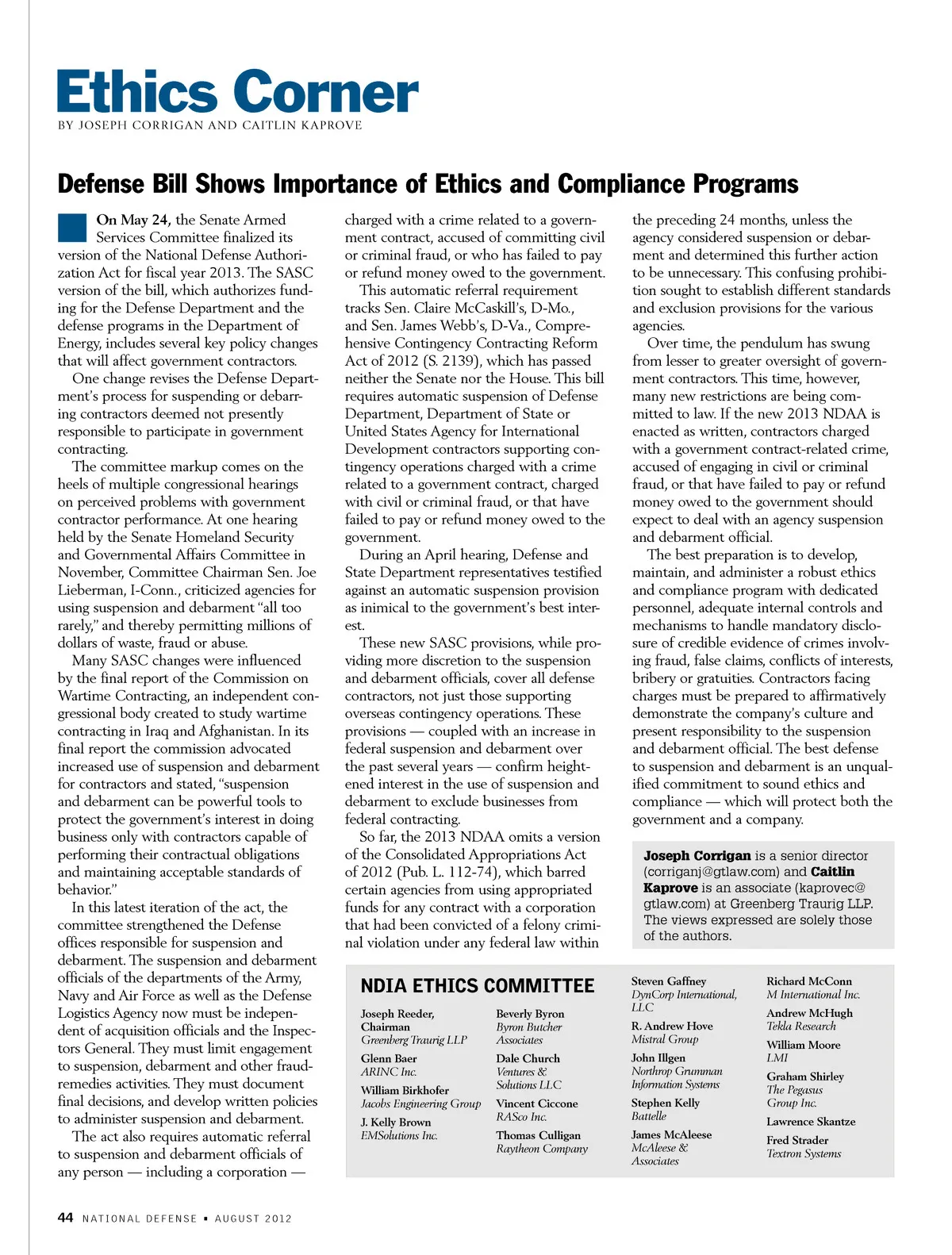 Ethics Corner
BY JOSEPH CORRIGAN AND CAITLIN KAPROVE

Defense Bill Shows Importance of Ethics and Compliance Programs

On May 24, the Senate Armed Services Committee finalized its version of the National Defense Authorization Act for fiscal year 2013. The SASC version of the bill, which authorizes funding for the Defense Department and the defense programs in the Department of Energy, includes several key policy changes that will affect government contractors.

One change revises the Defense Department's process for suspending or debarring contractors deemed not presently responsible to participate in government contracting.

The committee markup comes on the heels of multiple congressional hearings on perceived problems with government contractor performance. At one hearing held by the Senate Homeland Security and Governmental Affairs Committee in November, Committee Chairman Sen. Joe Lieberman, I-Conn., criticized agencies for using suspension and debarment "all too rarely," and thereby permitting millions of dollars of waste, fraud or abuse.

Many SASC changes were influenced by the final report of the Commission on Wartime Contracting, an independent congressional body created to study wartime contracting in Iraq and Afghanistan. In its final report the commission advocated increased use of suspension and debarment for contractors and stated, "suspension and debarment can be powerful tools to protect the government's interest in doing business only with contractors capable of performing their contractual obligations and maintaining acceptable standards of behavior."

In this latest iteration of the act, the committee strengthened the Defense offices responsible for suspension and debarment. The suspension and debarment officials of the departments of the Army, Navy and Air Force as well as the Defense Logistics Agency now must be independent of acquisition officials and the Inspectors General. They must limit engagement to suspension, debarment and other fraud-remedies activities. They must document final decisions, and develop written policies to administer suspension and debarment.

The act also requires automatic referral to suspension and debarment officials of any person — including a corporation — charged with a crime related to a government contract, accused of committing civil or criminal fraud, or who has failed to pay or refund money owed to the government.

This automatic referral requirement tracks Sen. Claire McCaskill's, D-Mo., and Sen. James Webb's, D-Va., Comprehensive Contingency Contracting Reform Act of 2012 (S. 2139), which has passed neither the Senate nor the House. This bill requires automatic suspension of Defense Department, Department of State or United States Agency for International Development contractors supporting contingency operations charged with a crime related to a government contract, charged with civil or criminal fraud, or that have failed to pay or refund money owed to the government.

During an April hearing, Defense and State Department representatives testified against an automatic suspension provision as inimical to the government's best interest.

These new SASC provisions, while providing more discretion to the suspension and debarment officials, cover all defense contractors, not just those supporting overseas contingency operations. These provisions — coupled with an increase in federal suspension and debarment over the past several years — confirm heightened interest in the use of suspension and debarment to exclude businesses from federal contracting.

So far, the 2013 NDAA omits a version of the Consolidated Appropriations Act of 2012 (Pub. L. 112-74), which barred certain agencies from using appropriated funds for any contract with a corporation that had been convicted of a felony criminal violation under any federal law within the preceding 24 months, unless the agency considered suspension or debarment and determined this further action to be unnecessary. This confusing prohibition sought to establish different standards and exclusion provisions for the various agencies.

Over time, the pendulum has swung from lesser to greater oversight of government contractors. This time, however, many new restrictions are being committed to law. If the new 2013 NDAA is enacted as written, contractors charged with a government contract-related crime, accused of engaging in civil or criminal fraud, or that have failed to pay or refund money owed to the government should expect to deal with an agency suspension and debarment official.

The best preparation is to develop, maintain, and administer a robust ethics and compliance program with dedicated personnel, adequate internal controls and mechanisms to handle mandatory disclosure of credible evidence of crimes involving fraud, false claims, conflicts of interests, bribery or gratuities. Contractors facing charges must be prepared to affirmatively demonstrate the company's culture and present responsibility to the suspension and debarment official. The best defense to suspension and debarment is an unqualified commitment to sound ethics and compliance — which will protect both the government and a company.

Joseph Corrigan is a senior director (corriganj@gtlaw.com) and Caitlin Kaprove is an associate (kaprovec@gtlaw.com) at Greenberg Traurig LLP. The views expressed are solely those of the authors.

NDIA ETHICS COMMITTEE

Joseph Reeder, Chairman
Greenberg Traurig LLP

Glenn Baer
ARINC Inc.

William Birkhofer
Jacobs Engineering Group

J. Kelly Brown
EMSolutions Inc.

Beverly Byron
Byron Butcher Associates

Dale Church
Ventures & Solutions LLC

Vincent Ciccone
RASco Inc.

Thomas Culligan
Raytheon Company

Steven Gaffney
DynCorp International, LLC

R. Andrew Hove
Mistral Group

John Illgen
Northrop Grumman Information Systems

Stephen Kelly
Battelle

James McAleese
McAleese & Associates

Richard McConn
M International Inc.

Andrew McHugh
Tekla Research

William Moore
LMI

Graham Shirley
The Pegasus Group Inc.

Lawrence Skantze

Fred Strader
Textron Systems

44 NATIONAL DEFENSE ▪ AUGUST 2012